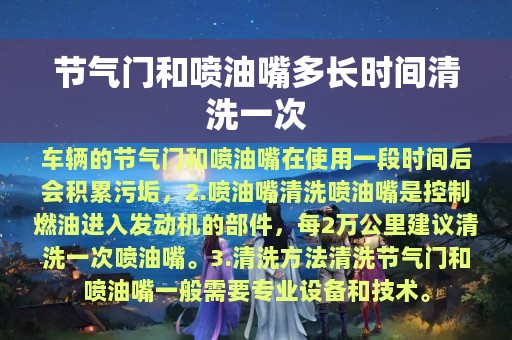 节气门和喷油嘴多长时间清洗一次

车辆的节气门和喷油嘴在使用一段时间后会积累污垢，2.喷油嘴清洗喷油嘴是控制燃油进入发动机的部件，每2万公里建议清洗一次喷油嘴。3.清洗方法清洗节气门和喷油嘴一般需要专业设备和技术。